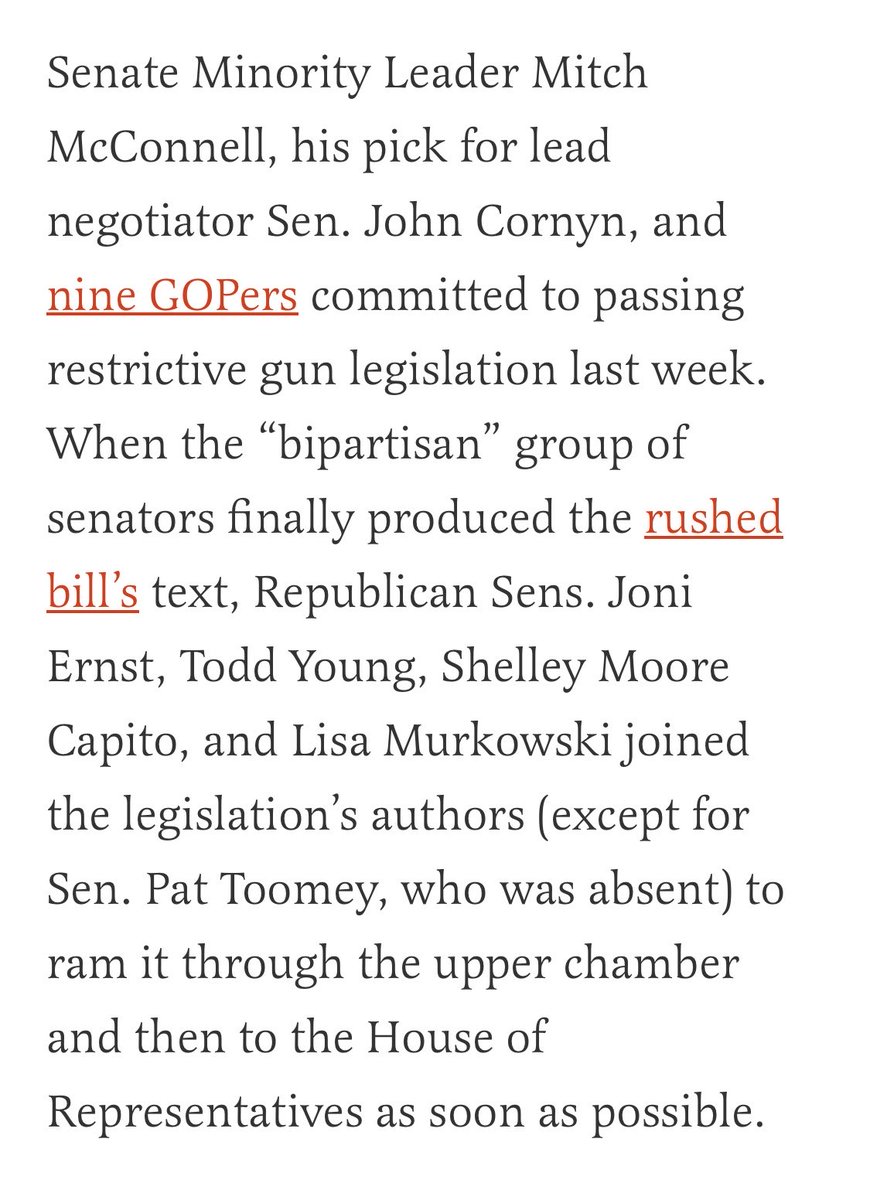 Senate Minority Leader Mitch McConnell, his pick for lead negotiator Sen. John Cornyn, and nine GOPers committed to passing restrictive gun legislation last week. When the “bipartisan” group of senators finally produced the rushed bill’s text, Republican Sens. Joni Ernst, Todd Young, Shelley Moore Capito, and Lisa Murkowski joined the legislation’s authors (except for Sen. Pat Toomey, who was absent) to ram it through the upper chamber and then to the House of Representatives as soon as possible.